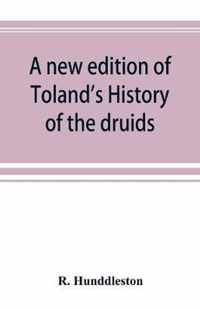 A new edition of Toland's History of the druids

R. Hunddleston